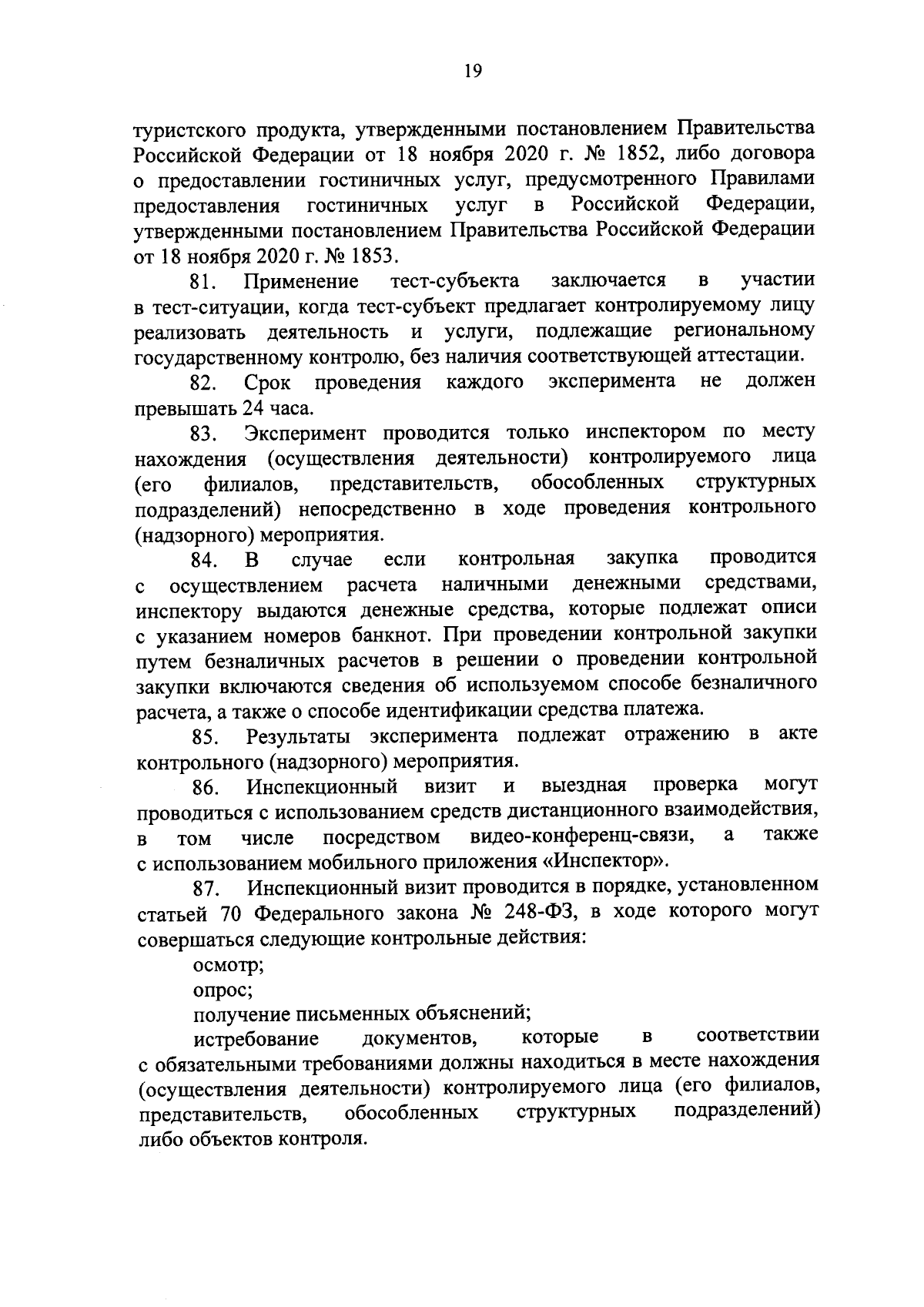 19

туристского продукта, утвержденными постановлением Правительства Российской Федерации от 18 ноября 2020 г. № 1852, либо договора о предоставлении гостиничных услуг, предусмотренного Правилами предоставления гостиничных услуг в Российской Федерации, утвержденными постановлением Правительства Российской Федерации от 18 ноября 2020 г. № 1853.

81. Применение тест-субъекта заключается в участии в тест-ситуации, когда тест-субъект предлагает контролируемому лицу реализовать деятельность и услуги, подлежащие региональному государственному контролю, без наличия соответствующей аттестации.

82. Срок проведения каждого эксперимента не должен превышать 24 часа.

83. Эксперимент проводится только инспектором по месту нахождения (осуществления деятельности) контролируемого лица (его филиалов, представительств, обособленных структурных подразделений) непосредственно в ходе проведения контрольного (надзорного) мероприятия.

84. В случае если контрольная закупка проводится с осуществлением расчета наличными денежными средствами, инспектору выдаются денежные средства, которые подлежат описи с указанием номеров банкнот. При проведении контрольной закупки путем безналичных расчетов в решении о проведении контрольной закупки включаются сведения об используемом способе безналичного расчета, а также о способе идентификации средства платежа.

85. Результаты эксперимента подлежат отражению в акте контрольного (надзорного) мероприятия.

86. Инспекционный визит и выездная проверка могут проводиться с использованием средств дистанционного взаимодействия, в том числе посредством видео-конференц-связи, а также с использованием мобильного приложения «Инспектор».

87. Инспекционный визит проводится в порядке, установленном статьей 70 Федерального закона № 248-ФЗ, в ходе которого могут совершаться следующие контрольные действия:

осмотр;

опрос;

получение письменных объяснений;

истребование документов, которые в соответствии с обязательными требованиями должны находиться в месте нахождения (осуществления деятельности) контролируемого лица (его филиалов, представительств, обособленных структурных подразделений) либо объектов контроля.